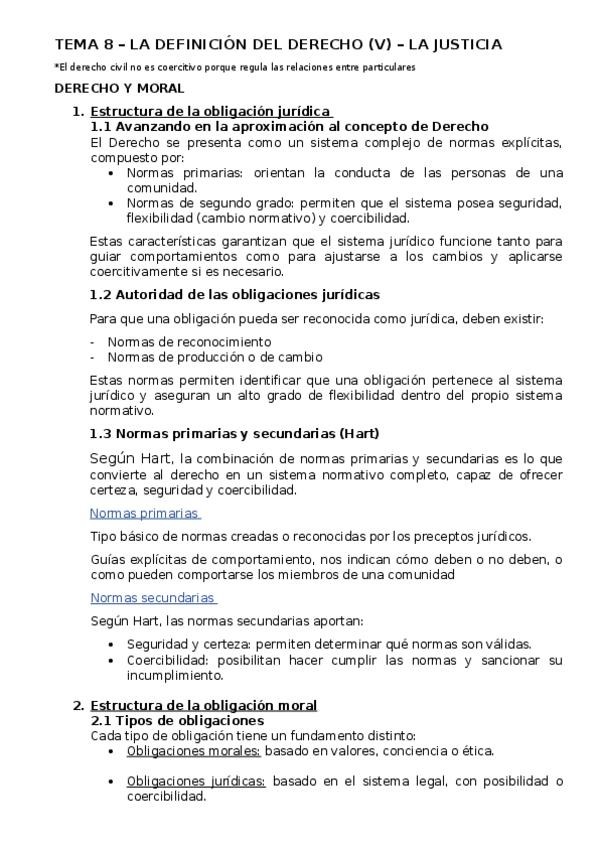 TEMA 8 – LA DEFINICIÓN DEL DERECHO (V) – LA JUSTICIA

*El derecho civil no es coercitivo porque regula las relaciones entre particulares

DERECHO Y MORAL

1. Estructura de la obligación jurídica
1.1 Avanzando en la aproximación al concepto de Derecho
El Derecho se presenta como un sistema complejo de normas explícitas, compuesto por:
• Normas primarias: orientan la conducta de las personas de una comunidad.
• Normas de segundo grado: permiten que el sistema posea seguridad, flexibilidad (cambio normativo) y coercibilidad.

Estas características garantizan que el sistema jurídico funcione tanto para guiar comportamientos como para ajustarse a los cambios y aplicarse coercitivamente si es necesario.

1.2 Autoridad de las obligaciones jurídicas

Para que una obligación pueda ser reconocida como jurídica, deben existir:

- Normas de reconocimiento
- Normas de producción o de cambio

Estas normas permiten identificar que una obligación pertenece al sistema jurídico y aseguran un alto grado de flexibilidad dentro del propio sistema normativo.

1.3 Normas primarias y secundarias (Hart)

Según Hart, la combinación de normas primarias y secundarias es lo que convierte al derecho en un sistema normativo completo, capaz de ofrecer certeza, seguridad y coercibilidad.

Normas primarias

Tipo básico de normas creadas o reconocidas por los preceptos jurídicos.

Guías explícitas de comportamiento, nos indican cómo deben o no deben, o como pueden comportarse los miembros de una comunidad

Normas secundarias

Según Hart, las normas secundarias aportan:

• Seguridad y certeza: permiten determinar qué normas son válidas.
• Coercibilidad: posibilitan hacer cumplir las normas y sancionar su incumplimiento.

2. Estructura de la obligación moral
2.1 Tipos de obligaciones
Cada tipo de obligación tiene un fundamento distinto:
• Obligaciones morales: basado en valores, conciencia o ética.

• Obligaciones jurídicas: basado en el sistema legal, con posibilidad o coercibilidad.